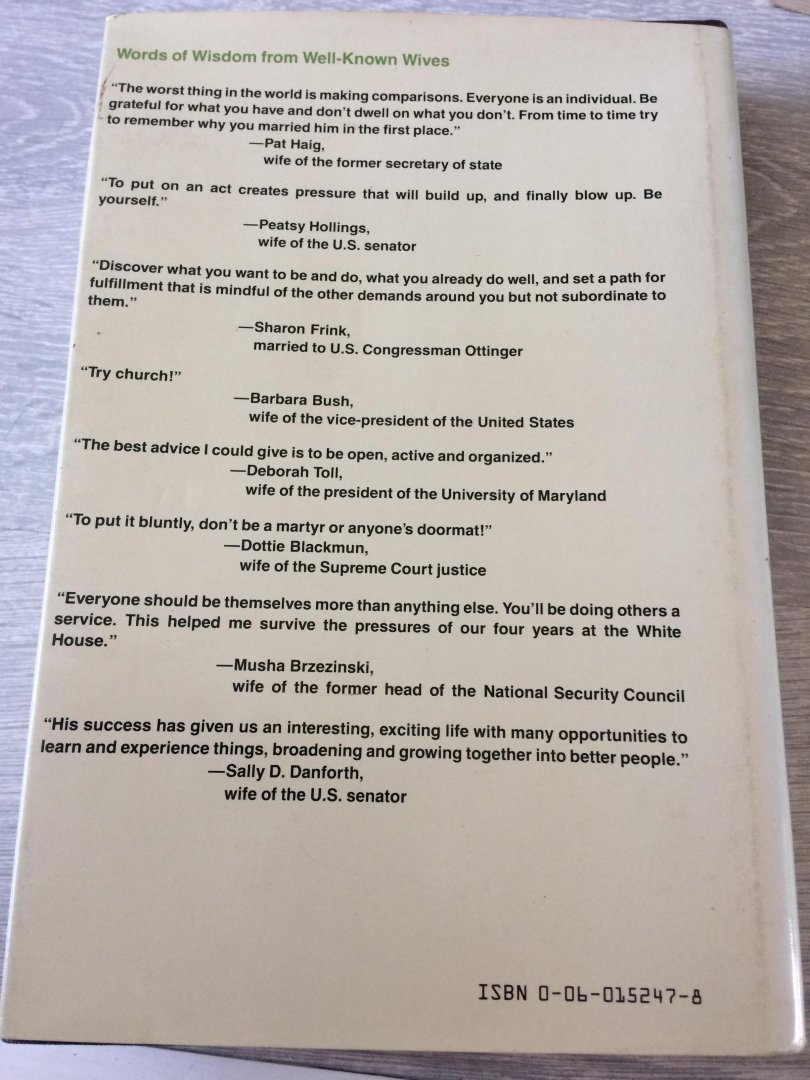 Words of Wisdom from Well-Known Wives

"The worst thing in the world is making comparisons. Everyone is an individual. Be grateful for what you have and don't dwell on what you don't. From time to time try to remember why you married him in the first place."
—Pat Haig,
wife of the former secretary of state

"To put on an act creates pressure that will build up, and finally blow up. Be yourself."
—Peatsy Hollings,
wife of the U.S. senator

"Discover what you want to be and do, what you already do well, and set a path for fulfillment that is mindful of the other demands around you but not subordinate to them."
—Sharon Frink,
married to U.S. Congressman Ottinger

"Try church!"
—Barbara Bush,
wife of the vice-president of the United States

"The best advice I could give is to be open, active and organized."
—Deborah Toll,
wife of the president of the University of Maryland

"To put it bluntly, don't be a martyr or anyone's doormat!"
—Dottie Blackmun,
wife of the Supreme Court justice

"Everyone should be themselves more than anything else. You'll be doing others a service. This helped me survive the pressures of our four years at the White House."
—Musha Brzezinski,
wife of the former head of the National Security Council

"His success has given us an interesting, exciting life with many opportunities to learn and experience things, broadening and growing together into better people."
—Sally D. Danforth,
wife of the U.S. senator

ISBN 0-06-015247-8